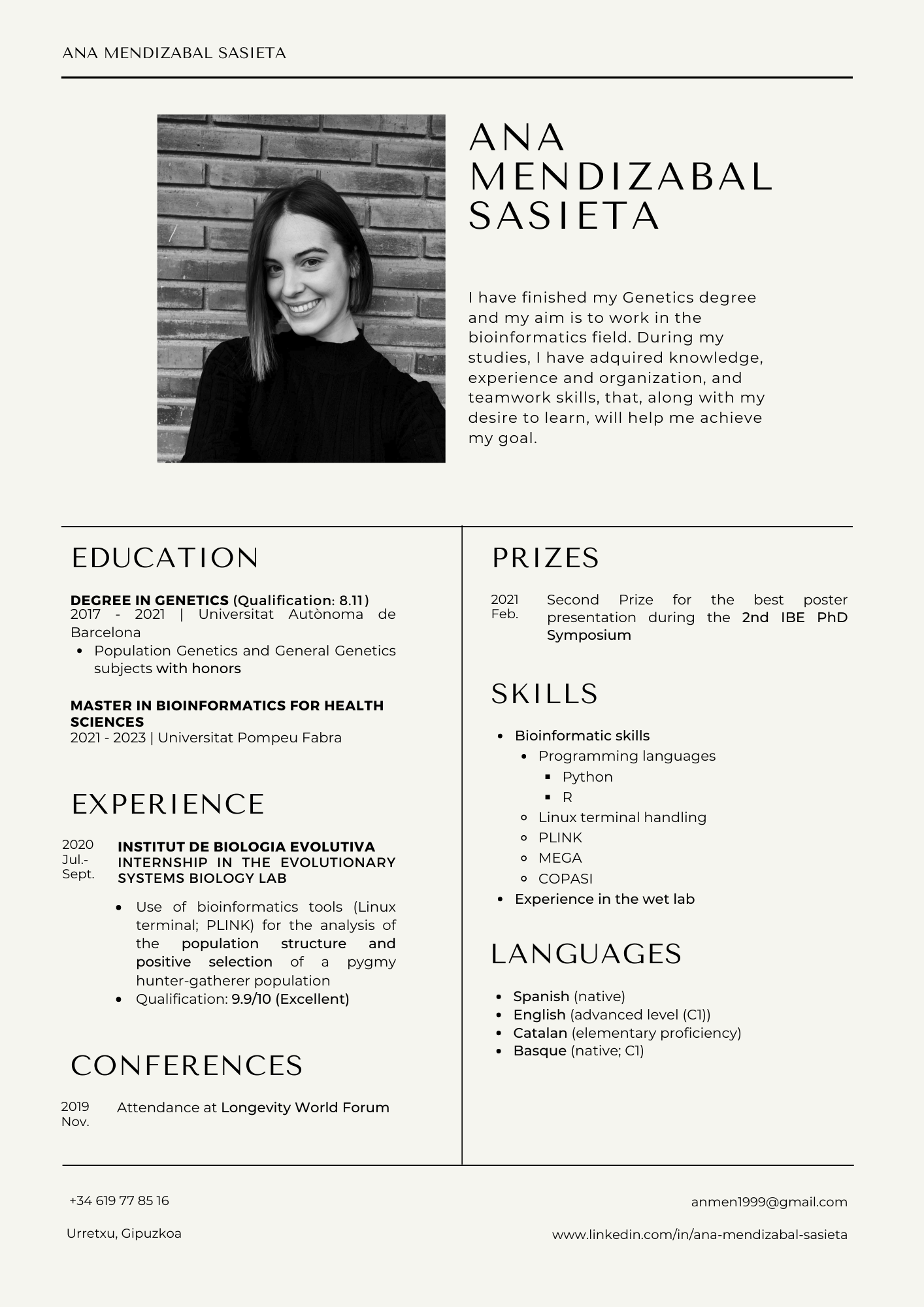 ANA MENDIZABAL SASIETA

ANA MENDIZABAL SASIETA

I have finished my Genetics degree and my aim is to work in the bioinformatics field. During my studies, I have adquired knowledge, experience and organization, and teamwork skills, that, along with my desire to learn, will help me achieve my goal.

EDUCATION

DEGREE IN GENETICS (Qualification: 8.11)
2017 - 2021 | Universitat Autònoma de Barcelona

- Population Genetics and General Genetics subjects with honors

MASTER IN BIOINFORMATICS FOR HEALTH SCIENCES
2021 - 2023 | Universitat Pompeu Fabra

EXPERIENCE

2020 Jul.- Sept.

INSTITUT DE BIOLOGIA EVOLUTIVA
INTERNSHIP IN THE EVOLUTIONARY SYSTEMS BIOLOGY LAB

- Use of bioinformatics tools (Linux terminal; PLINK) for the analysis of the population structure and positive selection of a pygmy hunter-gatherer population
- Qualification: 9.9/10 (Excellent)

CONFERENCES

2019 Nov.

Attendance at Longevity World Forum

PRIZES

2021 Feb.

Second Prize for the best poster presentation during the 2nd IBE PhD Symposium

SKILLS

- Bioinformatic skills
  - Programming languages
    - Python
    - R
  - Linux terminal handling
  - PLINK
  - MEGA
  - COPASI
- Experience in the wet lab

LANGUAGES

- Spanish (native)
- English (advanced level (C1))
- Catalan (elementary proficiency)
- Basque (native; C1)

+34 619 77 85 16

Urretxu, Gipuzkoa

anmen1999@gmail.com

www.linkedin.com/in/ana-mendizabal-sasieta